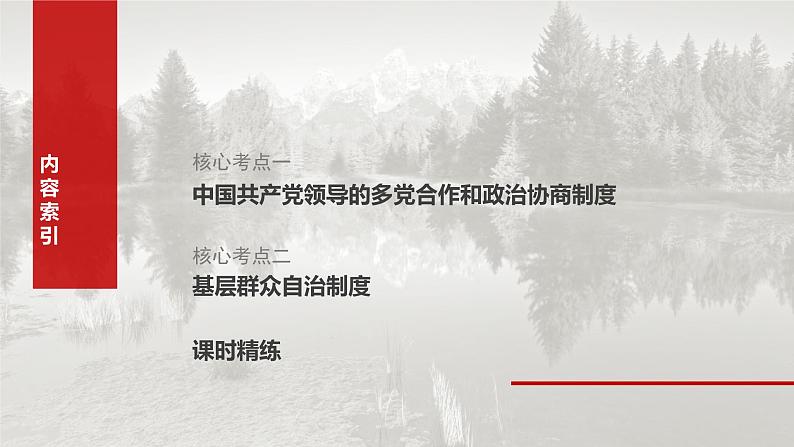 内容索引

核心考点一
中国共产党领导的多党合作和政治协商制度

核心考点二
基层群众自治制度

课时精练